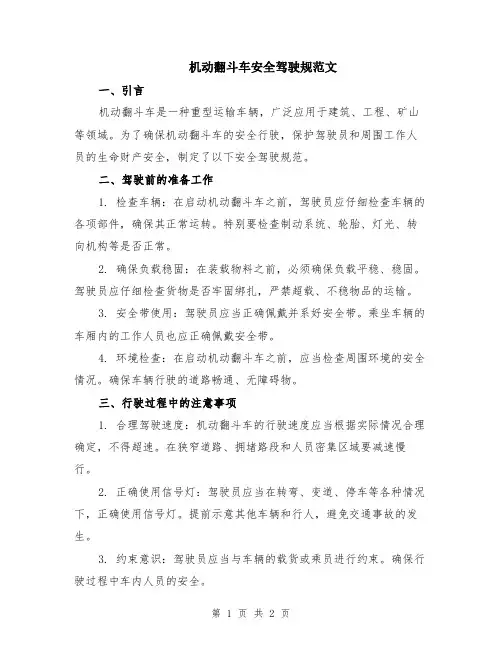 机动翻斗车安全驾驶规范文

一、引言

机动翻斗车是一种重型运输车辆，广泛应用于建筑、工程、矿山等领域。为了确保机动翻斗车的安全行驶，保护驾驶员和周围工作人员的生命财产安全，制定了以下安全驾驶规范。

二、驾驶前的准备工作

1. 检查车辆：在启动机动翻斗车之前，驾驶员应仔细检查车辆的各项部件，确保其正常运转。特别要检查制动系统、轮胎、灯光、转向机构等是否正常。

2. 确保负载稳固：在装载物料之前，必须确保负载平稳、稳固。驾驶员应仔细检查货物是否牢固绑扎，严禁超载、不稳物品的运输。

3. 安全带使用：驾驶员应当正确佩戴并系好安全带。乘坐车辆的车厢内的工作人员也应正确佩戴安全带。

4. 环境检查：在启动机动翻斗车之前，应当检查周围环境的安全情况。确保车辆行驶的道路畅通、无障碍物。

三、行驶过程中的注意事项

1. 合理驾驶速度：机动翻斗车的行驶速度应当根据实际情况合理确定，不得超速。在狭窄道路、拥堵路段和人员密集区域要减速慢行。

2. 正确使用信号灯：驾驶员应当在转弯、变道、停车等各种情况下，正确使用信号灯。提前示意其他车辆和行人，避免交通事故的发生。

3. 约束意识：驾驶员应当与车辆的载货或乘员进行约束。确保行驶过程中车内人员的安全。

第 1 页 共 2 页